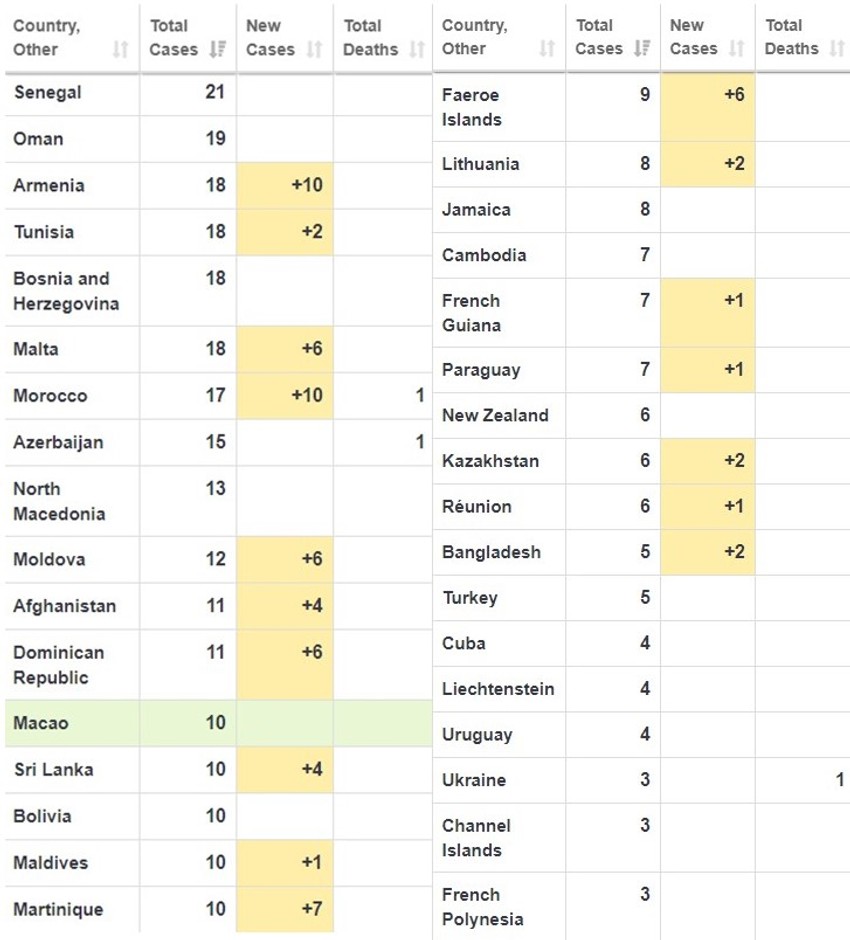 | Country, Other | Total Cases | New Cases | Total Deaths |
|---|---|---|---|
| Senegal | 21 | | |
| Oman | 19 | | |
| Armenia | 18 | +10 | |
| Tunisia | 18 | +2 | |
| Bosnia and Herzegovina | 18 | | |
| Malta | 18 | +6 | |
| Morocco | 17 | +10 | 1 |
| Azerbaijan | 15 | | 1 |
| North Macedonia | 13 | | |
| Moldova | 12 | +6 | |
| Afghanistan | 11 | +4 | |
| Dominican Republic | 11 | +6 | |
| Macao | 10 | | |
| Sri Lanka | 10 | +4 | |
| Bolivia | 10 | | |
| Maldives | 10 | +1 | |
| Martinique | 10 | +7 | |

| Country, Other | Total Cases | New Cases | Total Deaths |
|---|---|---|---|
| Faeroe Islands | 9 | +6 | |
| Lithuania | 8 | +2 | |
| Jamaica | 8 | | |
| Cambodia | 7 | | |
| French Guiana | 7 | +1 | |
| Paraguay | 7 | +1 | |
| New Zealand | 6 | | |
| Kazakhstan | 6 | +2 | |
| Réunion | 6 | +1 | |
| Bangladesh | 5 | +2 | |
| Turkey | 5 | | |
| Cuba | 4 | | |
| Liechtenstein | 4 | | |
| Uruguay | 4 | | |
| Ukraine | 3 | | 1 |
| Channel Islands | 3 | | |
| French Polynesia | 3 | | |